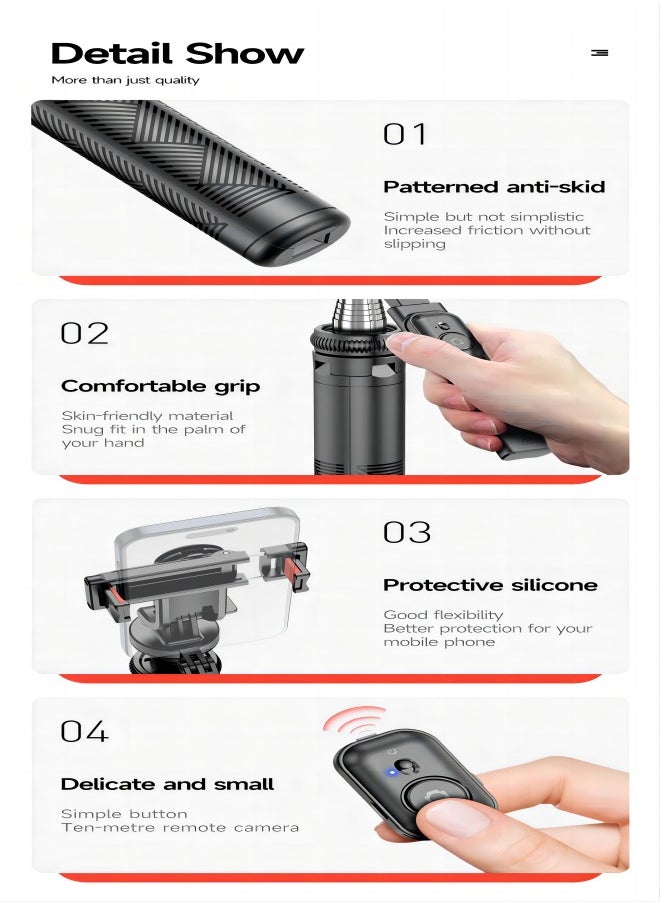 Detail Show
More than just quality

01
Patterned anti-skid
Simple but not simplistic
Increased friction without slipping

02
Comfortable grip
Skin-friendly material
Snug fit in the palm of your hand

03
Protective silicone
Good flexibility
Better protection for your mobile phone

04
Delicate and small
Simple button
Ten-metre remote camera